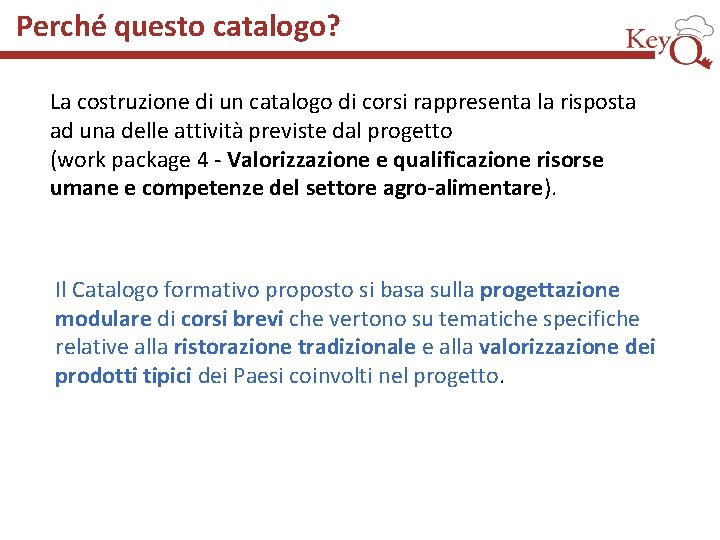 Perché questo catalogo?

KeyQ

La costruzione di un catalogo di corsi rappresenta la risposta ad una delle attività previste dal progetto
(work package 4 - Valorizzazione e qualificazione risorse umane e competenze del settore agro-alimentare).

Il Catalogo formativo proposto si basa sulla progettazione modulare di corsi brevi che vertono su tematiche specifiche relative alla ristorazione tradizionale e alla valorizzazione dei prodotti tipici dei Paesi coinvolti nel progetto.